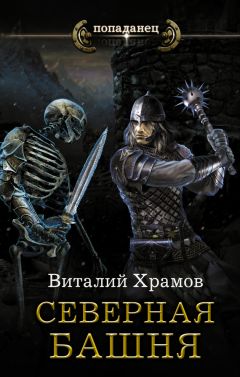 попаданец

Виталий Храмов

СЕВЕРНАЯ БАШНЯ